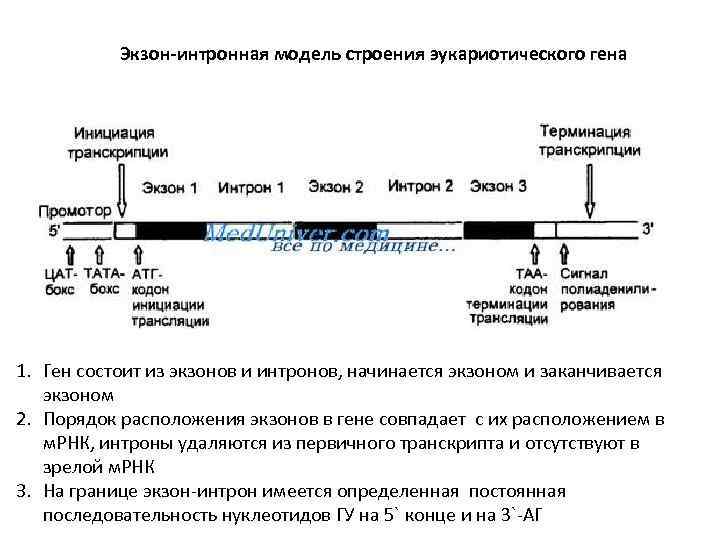 Экзон-интронная модель строения эукариотического гена

Инициация транскрипции

Терминация транскрипции

Экзон 1

Интрон 1

Экзон 2

Интрон 2

Экзон 3

Промотор

5'

3'

MedUniver.com
Все по медицине...

ЦАТ-бокс

ТАТА-бокс

АТГ-кодон инициации трансляции

ТАА-кодон терминации трансляции

Сигнал полиаденилирования

1. Ген состоит из экзонов и интронов, начинается экзоном и заканчивается экзоном
2. Порядок расположения экзонов в гене совпадает с их расположением в мРНК, интроны удаляются из первичного транскрипта и отсутствуют в зрелой мРНК
3. На границе экзон-интрон имеется определенная постоянная последовательность нуклеотидов ГУ на 5` конце и на 3`-АГ